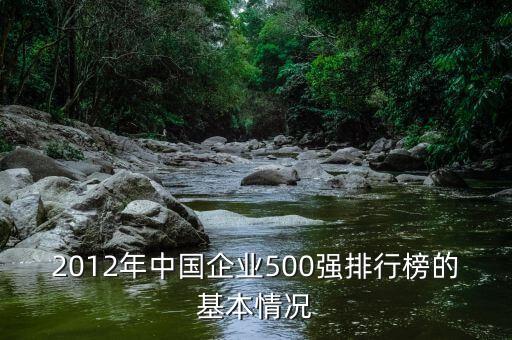 2012年中国企业500强排行榜的基本情况